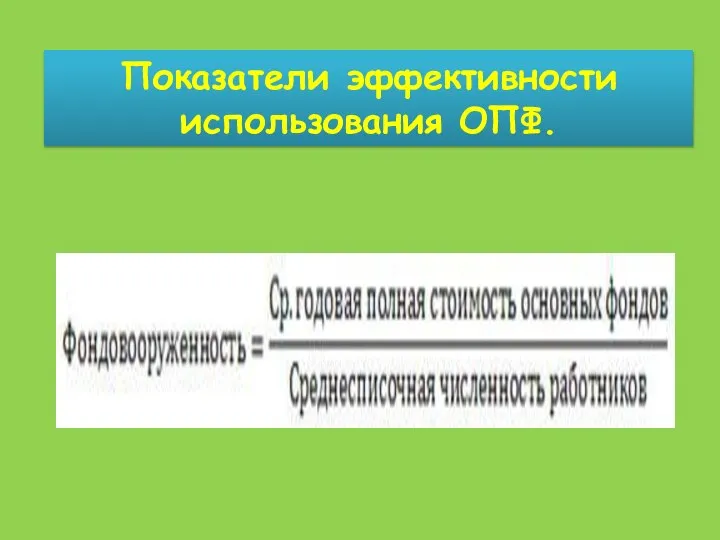 Показатели эффективности использования ОПФ.

$\text{Фондовооруженность} = \frac{\text{Ср. годовая полная стоимость основных фондов}}{\text{Среднесписочная численность работников}}$